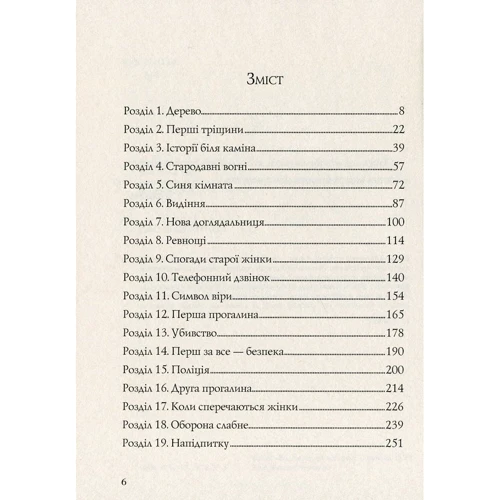 Зміст

Розділ 1. Дерево 8
Розділ 2. Перші тріщини 22
Розділ 3. Історії біля каміна 39
Розділ 4. Стародавні вогні 57
Розділ 5. Синя кімната 72
Розділ 6. Видіння 87
Розділ 7. Нова доглядальниця 100
Розділ 8. Ревнощі 114
Розділ 9. Спогади старої жінки 129
Розділ 10. Телефонний дзвінок 140
Розділ 11. Символ віри 154
Розділ 12. Перша прогалина 165
Розділ 13. Убивство 178
Розділ 14. Перш за все — безпека 190
Розділ 15. Поліція 200
Розділ 16. Друга прогалина 214
Розділ 17. Коли сперечаються жінки 226
Розділ 18. Оборона слабне 239
Розділ 19. Напідпитку 251

6